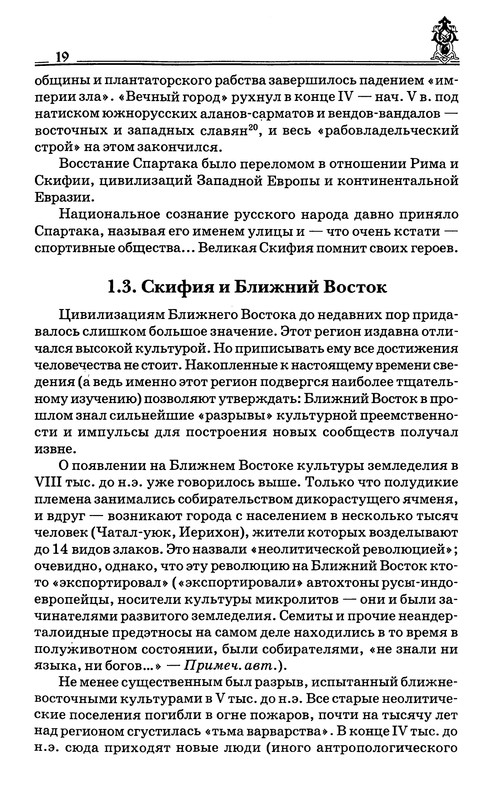 19

общины и плантаторского рабства завершилось падением «империи зла». «Вечный город» рухнул в конце IV — нач. V в. под натиском южнорусских аланов-сарматов и вендов-вандалов — восточных и западных славян$^{20}$, и весь «рабовладельческий строй» на этом закончился.

Восстание Спартака было переломом в отношении Рима и Скифии, цивилизаций Западной Европы и континентальной Евразии.

Национальное сознание русского народа давно приняло Спартака, называя его именем улицы и — что очень кстати — спортивные общества... Великая Скифия помнит своих героев.

1.3. Скифия и Ближний Восток

Цивилизациям Ближнего Востока до недавних пор придавалось слишком большое значение. Этот регион издавна отличался высокой культурой. Но приписывать ему все достижения человечества не стоит. Накопленные к настоящему времени сведения (а ведь именно этот регион подвергся наиболее тщательному изучению) позволяют утверждать: Ближний Восток в прошлом знал сильнейшие «разрывы» культурной преемственности и импульсы для построения новых сообществ получал извне.

О появлении на Ближнем Востоке культуры земледелия в VIII тыс. до н.э. уже говорилось выше. Только что полудикие племена занимались собирательством дикорастущего ячменя, и вдруг — возникают города с населением в несколько тысяч человек (Чатал-уюк, Иерихон), жители которых возделывают до 14 видов злаков. Это назвали «неолитической революцией»; очевидно, однако, что эту революцию на Ближний Восток кто-то «экспортировал» («экспортировали» автохтоны русы-индоевропейцы, носители культуры микролитов — они и были зачинателями развитого земледелия. Семиты и прочие неандерталоидные предэтносы на самом деле находились в то время в полуживотном состоянии, были собирателями, «не знали ни языка, ни богов...» — Примеч. авт.).

Не менее существенным был разрыв, испытанный ближневосточными культурами в V тыс. до н.э. Все старые неолитические поселения погибли в огне пожаров, почти на тысячу лет над регионом сгустилась «тьма варварства». В конце IV тыс. до н.э. сюда приходят новые люди (иного антропологического